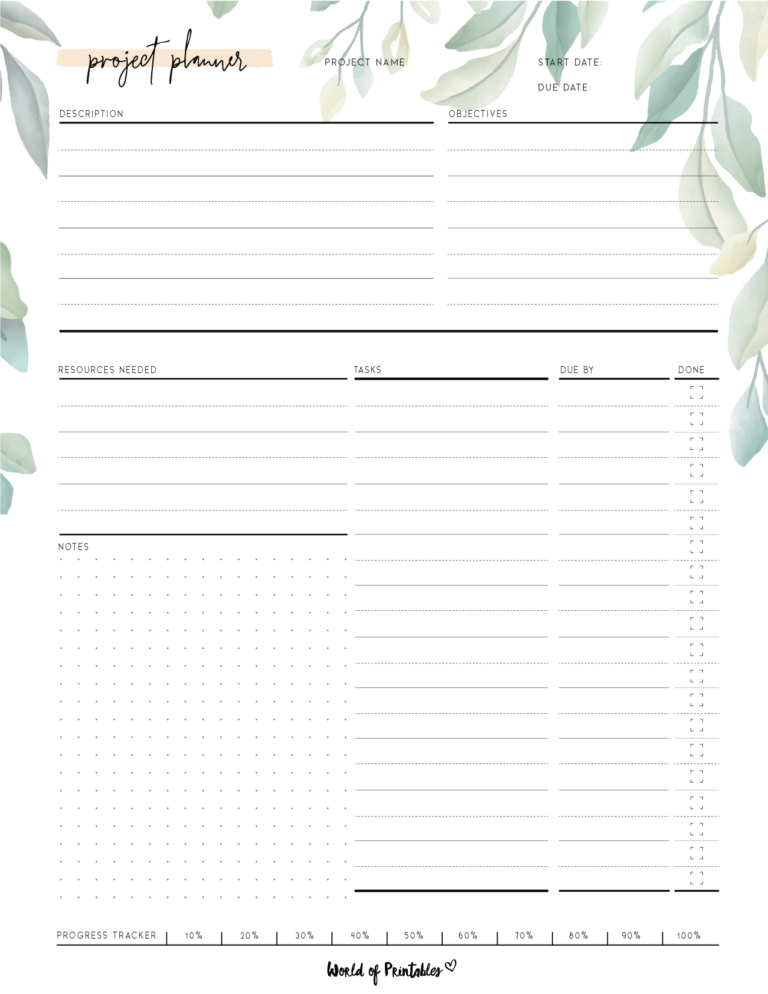 project planner

PROJECT NAME

START DATE:

DUE DATE:

DESCRIPTION

OBJECTIVES

RESOURCES NEEDED

TASKS

DUE BY

DONE

NOTES

PROGRESS TRACKER | 10% | 20% | 30% | 40% | 50% | 60% | 70% | 80% | 90% | 100%

World of Printables